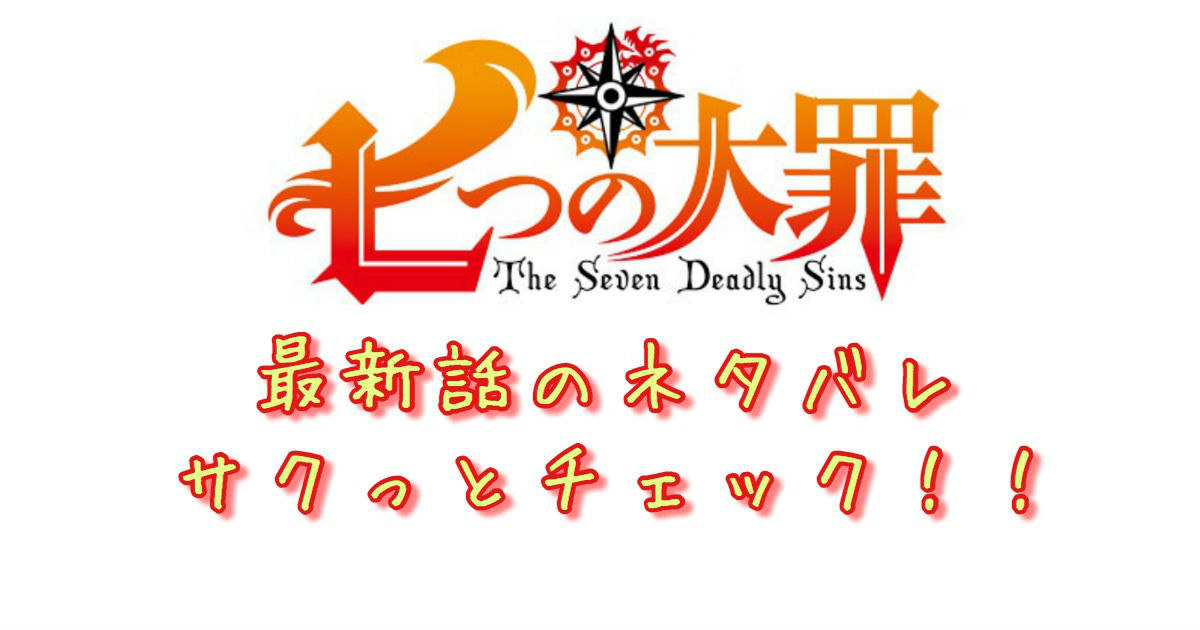 七つの大罪
The Seven Deadly Sins

最新話のネタバレ
サクっとチェック！！